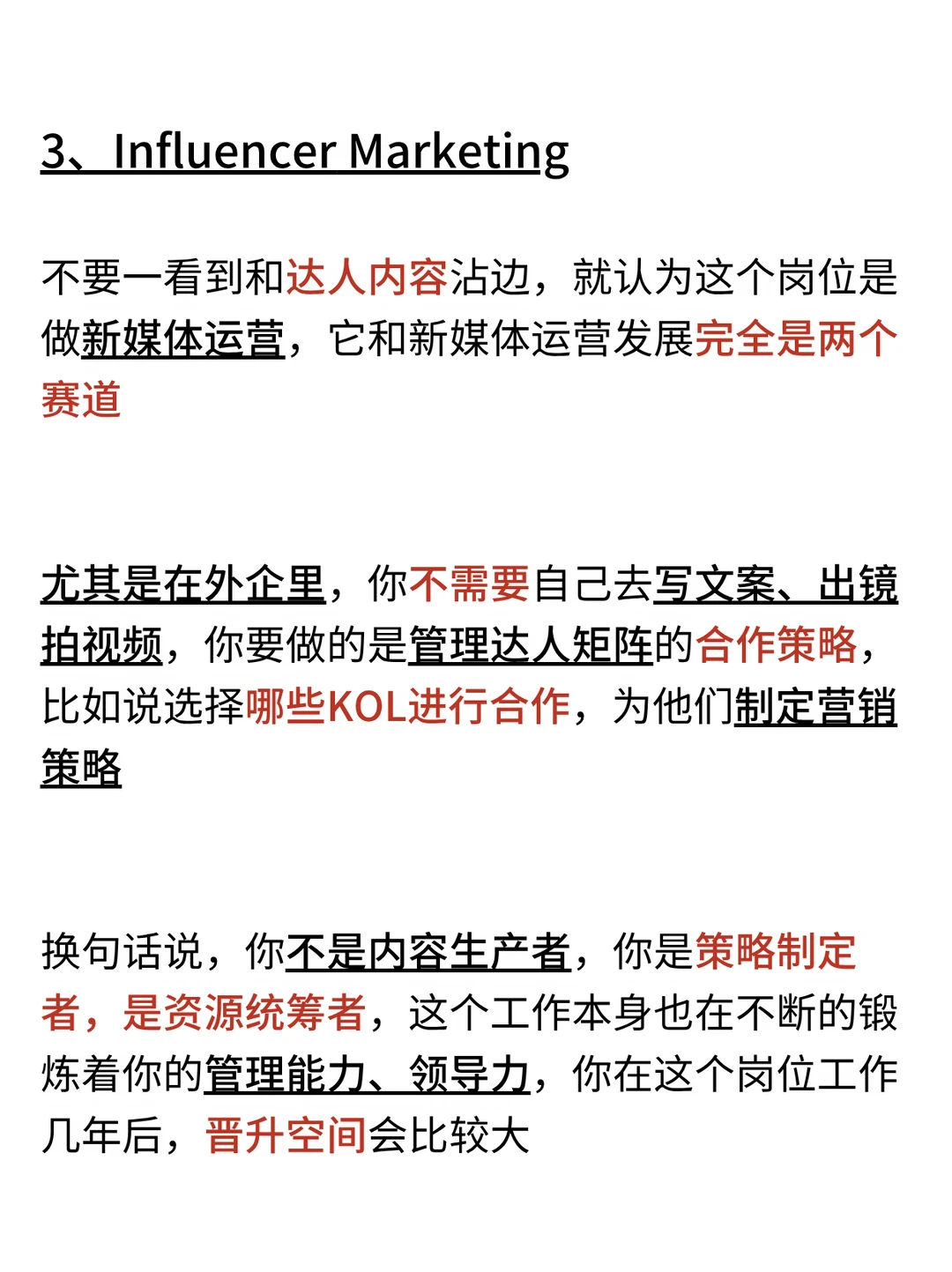 3、Influencer Marketing

不要一看到和达人内容沾边，就认为这个岗位是做新媒体运营，它和新媒体运营发展完全是两个赛道

尤其是在外企里，你不需要自己去写文案、出镜拍视频，你要做的是管理达人矩阵的合作策略，比如说选择哪些KOL进行合作，为他们制定营销策略

换句话说，你不是内容生产者，你是策略制定者，是资源统筹者，这个工作本身也在不断的锻炼着你的管理能力、领导力，你在这个岗位工作几年后，晋升空间会比较大